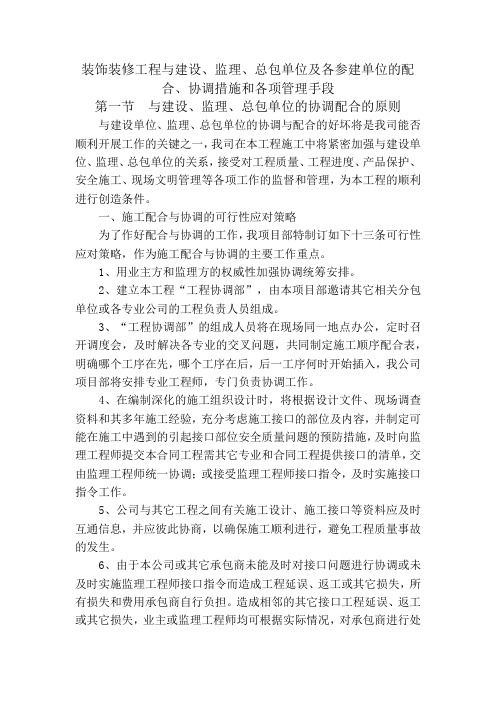 装饰装修工程与建设、监理、总包单位及各参建单位的配合、协调措施和各项管理手段

第一节　与建设、监理、总包单位的协调配合的原则

与建设单位、监理、总包单位的协调与配合的好坏将是我司能否顺利开展工作的关键之一，我司在本工程施工中将紧密加强与建设单位、监理、总包单位的关系，接受对工程质量、工程进度、产品保护、安全施工、现场文明管理等各项工作的监督和管理，为本工程的顺利进行创造条件。

一、施工配合与协调的可行性应对策略

为了作好配合与协调的工作，我项目部特制订如下十三条可行性应对策略，作为施工配合与协调的主要工作重点。

1、用业主方和监理方的权威性加强协调统筹安排。

2、建立本工程“工程协调部”，由本项目部邀请其它相关分包单位或各专业公司的工程负责人员组成。

3、“工程协调部”的组成人员将在现场同一地点办公，定时召开调度会，及时解决各专业的交叉问题，共同制定施工顺序配合表，明确哪个工序在先，哪个工序在后，后一工序何时开始插入，我公司项目部将安排专业工程师，专门负责协调工作。

4、在编制深化的施工组织设计时，将根据设计文件、现场调查资料和其多年施工经验，充分考虑施工接口的部位及内容，并制定可能在施工中遇到的引起接口部位安全质量问题的预防措施，及时向监理工程师提交本合同工程需其它专业和合同工程提供接口的清单，交由监理工程师统一协调；或接受监理工程师接口指令，及时实施接口指令工作。

5、公司与其它工程之间有关施工设计、施工接口等资料应及时互通信息，并应彼此协商，以确保施工顺利进行，避免工程质量事故的发生。

6、由于本公司或其它承包商未能及时对接口问题进行协调或未及时实施监理工程师接口指令而造成工程延误、返工或其它损失，所有损失和费用承包商自行负担。造成相邻的其它接口工程延误、返工或其它损失，业主或监理工程师均可根据实际情况，对承包商进行处